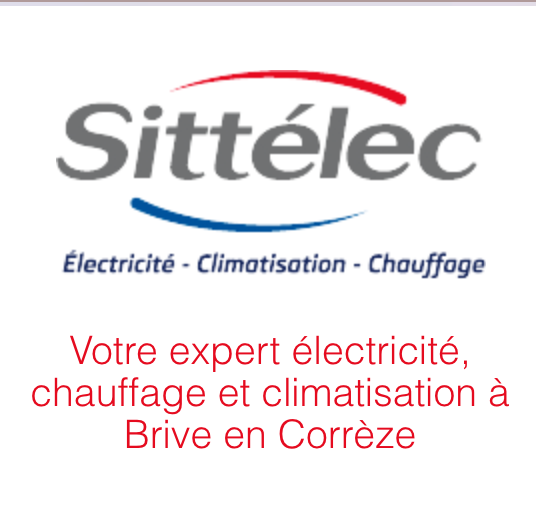 Sittélec

Électricité - Climatisation - Chauffage

Votre expert électricité, chauffage et climatisation à Brive en Corrèze